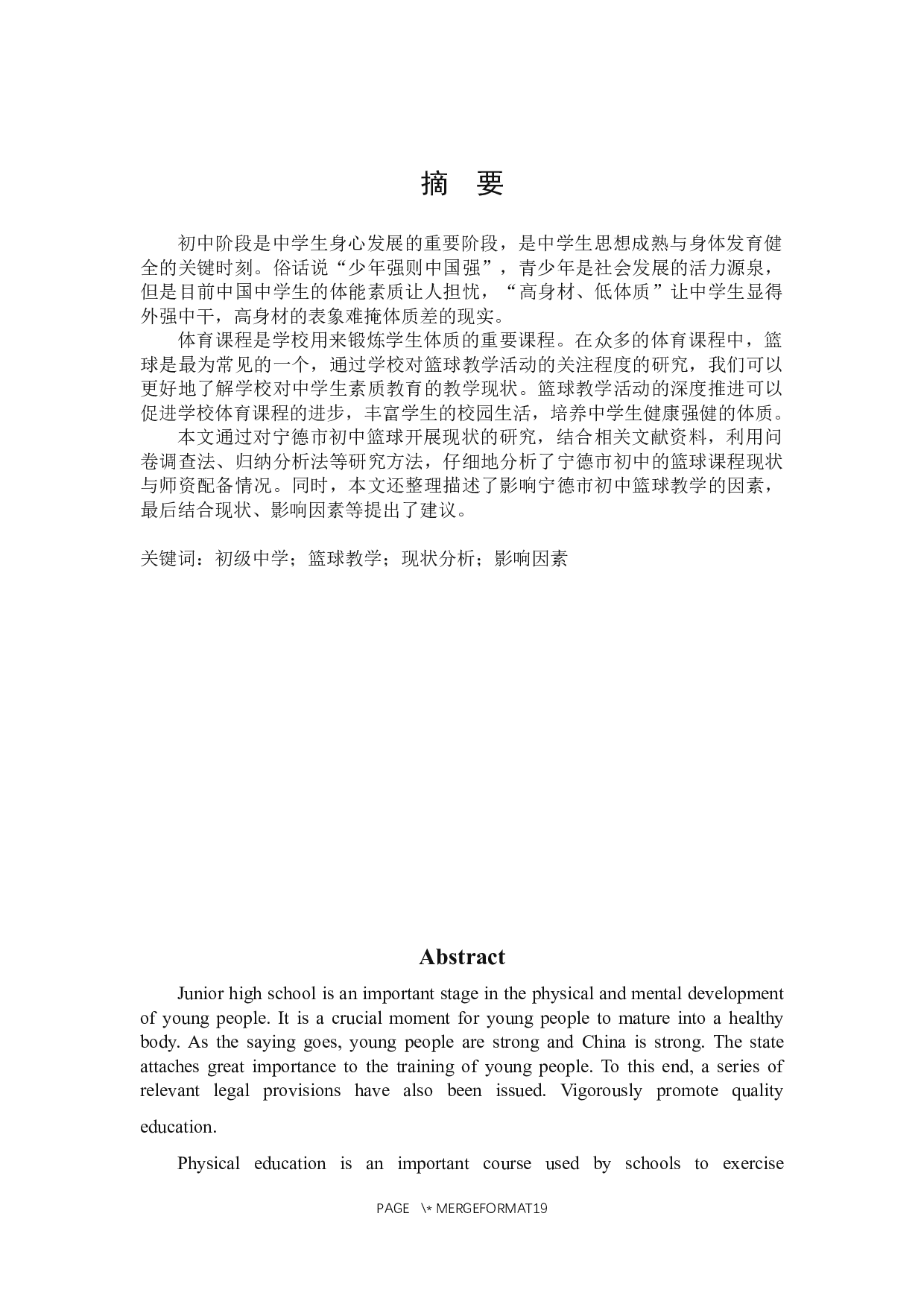 摘 要

初中阶段是中学生身心发展的重要阶段，是中学生思想成熟与身体发育健全的关键时刻。俗话说“少年强则中国强”，青少年是社会发展的活力源泉，但是目前中国中学生的体能素质让人担忧，“高身材、低体质”让中学生显得外强中干，高身材的表象难掩体质差的现实。

体育课程是学校用来锻炼学生体质的重要课程。在众多的体育课程中，篮球是最为常见的一个，通过学校对篮球教学活动的关注程度的研究，我们可以更好地了解学校对中学生素质教育的教学现状。篮球教学活动的深度推进可以促进学校体育课程的进步，丰富学生的校园生活，培养中学生健康强健的体质。

本文通过对宁德市初中篮球开展现状的研究，结合相关文献资料，利用问卷调查法、归纳分析法等研究方法，仔细地分析了宁德市初中的篮球课程现状与师资配备情况。同时，本文还整理描述了影响宁德市初中篮球教学的因素，最后结合现状、影响因素等提出了建议。

关键词：初级中学；篮球教学；现状分析；影响因素

Abstract

Junior high school is an important stage in the physical and mental development of young people. It is a crucial moment for young people to mature into a healthy body. As the saying goes, young people are strong and China is strong. The state attaches great importance to the training of young people. To this end, a series of relevant legal provisions have also been issued. Vigorously promote quality education.

Physical education is an important course used by schools to exercise

PAGE \* MERGEFORMAT19